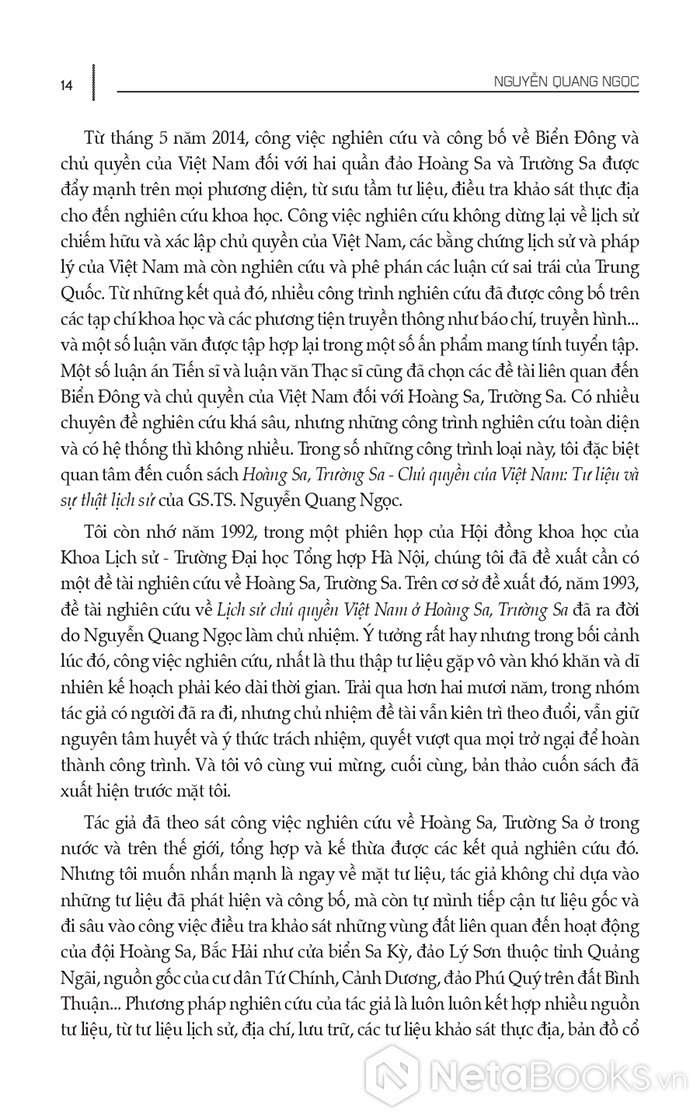 14

NGUYỄN QUANG NGỌC

Từ tháng 5 năm 2014, công việc nghiên cứu và công bố về Biển Đông và chủ quyền của Việt Nam đối với hai quần đảo Hoàng Sa và Trường Sa được đẩy mạnh trên mọi phương diện, từ sưu tầm tư liệu, điều tra khảo sát thực địa cho đến nghiên cứu khoa học. Công việc nghiên cứu không dừng lại về lịch sử chiếm hữu và xác lập chủ quyền của Việt Nam, các bằng chứng lịch sử và pháp lý của Việt Nam mà còn nghiên cứu và phê phán các luận cứ sai trái của Trung Quốc. Từ những kết quả đó, nhiều công trình nghiên cứu đã được công bố trên các tạp chí khoa học và các phương tiện truyền thông như báo chí, truyền hình... và một số luận văn được tập hợp lại trong một số ấn phẩm mang tính tuyển tập. Một số luận án Tiến sĩ và luận văn Thạc sĩ cũng đã chọn các đề tài liên quan đến Biển Đông và chủ quyền của Việt Nam đối với Hoàng Sa, Trường Sa. Có nhiều chuyên đề nghiên cứu khá sâu, nhưng những công trình nghiên cứu toàn diện và có hệ thống thì không nhiều. Trong số những công trình loại này, tôi đặc biệt quan tâm đến cuốn sách Hoàng Sa, Trường Sa - Chủ quyền của Việt Nam: Tư liệu và sự thật lịch sử của GS.TS. Nguyễn Quang Ngọc.

Tôi còn nhớ năm 1992, trong một phiên họp của Hội đồng khoa học của Khoa Lịch sử - Trường Đại học Tổng hợp Hà Nội, chúng tôi đã đề xuất cần có một đề tài nghiên cứu về Hoàng Sa, Trường Sa. Trên cơ sở đề xuất đó, năm 1993, đề tài nghiên cứu về Lịch sử chủ quyền Việt Nam ở Hoàng Sa, Trường Sa đã ra đời do Nguyễn Quang Ngọc làm chủ nhiệm. Ý tưởng rất hay nhưng trong bối cảnh lúc đó, công việc nghiên cứu, nhất là thu thập tư liệu gặp vô vàn khó khăn và dĩ nhiên kế hoạch phải kéo dài thời gian. Trải qua hơn hai mươi năm, trong nhóm tác giả có người đã ra đi, nhưng chủ nhiệm đề tài vẫn kiên trì theo đuổi, vẫn giữ nguyên tâm huyết và ý thức trách nhiệm, quyết vượt qua mọi trở ngại để hoàn thành công trình. Và tôi vô cùng vui mừng, cuối cùng, bản thảo cuốn sách đã xuất hiện trước mặt tôi.

Tác giả đã theo sát công việc nghiên cứu về Hoàng Sa, Trường Sa ở trong nước và trên thế giới, tổng hợp và kế thừa được các kết quả nghiên cứu đó. Nhưng tôi muốn nhấn mạnh là ngay về mặt tư liệu, tác giả không chỉ dựa vào những tư liệu đã phát hiện và công bố, mà còn tự mình tiếp cận tư liệu gốc và đi sâu vào công việc điều tra khảo sát những vùng đất liên quan đến hoạt động của đội Hoàng Sa, Bắc Hải như cửa biển Sa Kỳ, đảo Lý Sơn thuộc tỉnh Quảng Ngãi, nguồn gốc của cư dân Tứ Chính, Cảnh Dương, đảo Phú Quý trên đất Bình Thuận... Phương pháp nghiên cứu của tác giả là luôn luôn kết hợp nhiều nguồn tư liệu, từ tư liệu lịch sử, địa chí, lưu trữ, các tư liệu khảo sát thực địa, bản đồ cổ

NetaBooks.vn